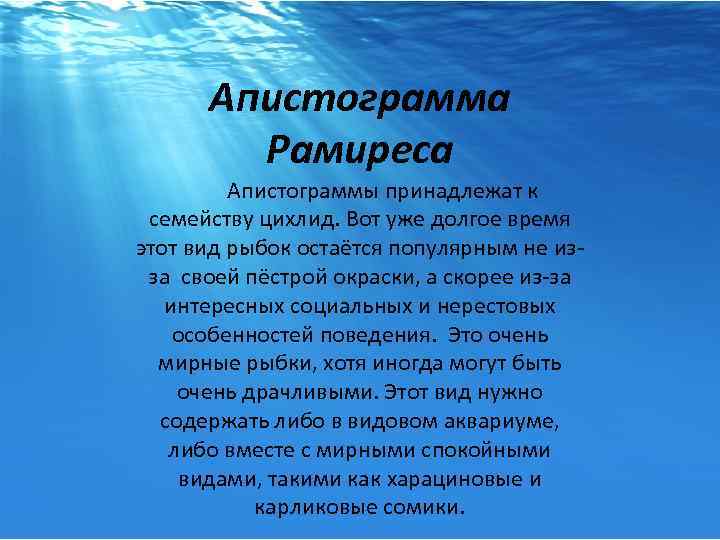 Апистограмма Рамиреса

Апистограммы принадлежат к семейству цихлид. Вот уже долгое время этот вид рыбок остаётся популярным не из-за своей пёстрой окраски, а скорее из-за интересных социальных и нерестовых особенностей поведения. Это очень мирные рыбки, хотя иногда могут быть очень драчливыми. Этот вид нужно содержать либо в видовом аквариуме, либо вместе с мирными спокойными видами, такими как харациновые и карликовые сомики.